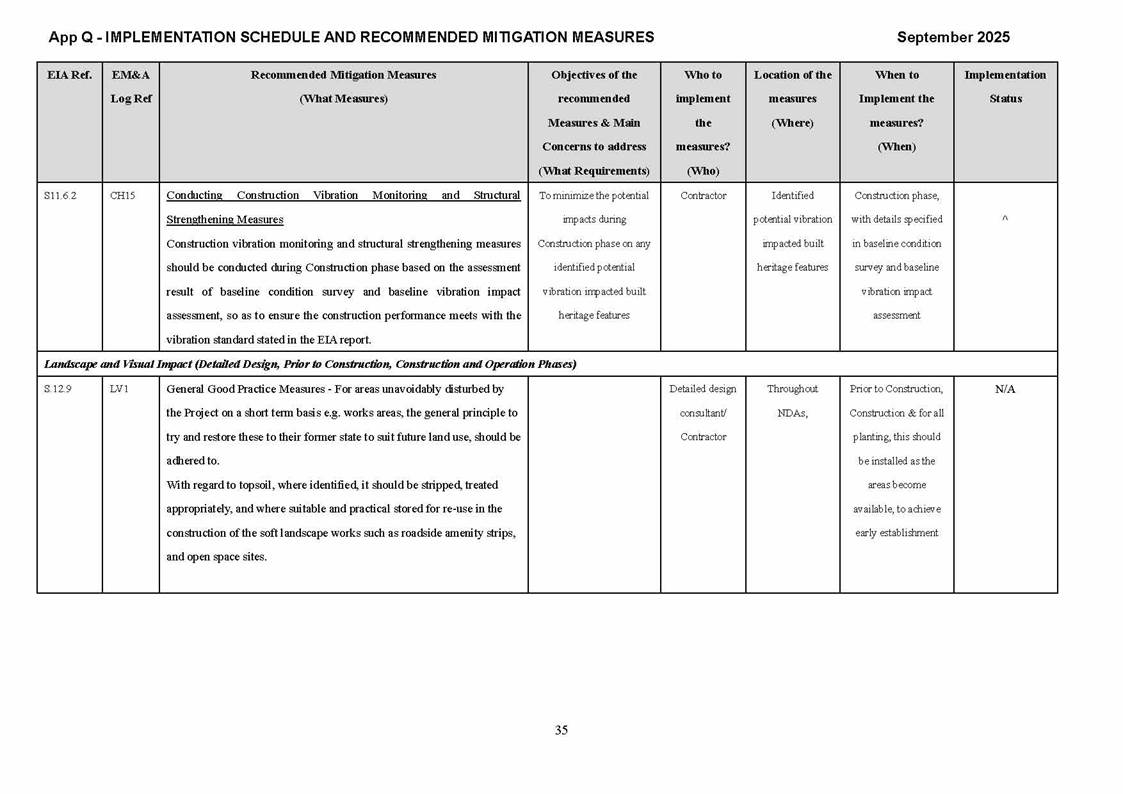 App Q - IMPLEMENTATION SCHEDULE AND RECOMMENDED MITIGATION MEASURES

September 2025

| EIA Ref. | EM&A Log Ref | Recommended Mitigation Measures (What Measures) | Objectives of the recommended Measures & Main Concerns to address (What Requirements) | Who to implement the measures? (Who) | Location of the measures (Where) | When to Implement the measures? (When) | Implementation Status |
|---|---|---|---|---|---|---|---|
| S11.6.2 | CH15 | Conducting Construction Vibration Monitoring and Structural Strengthening Measures Construction vibration monitoring and structural strengthening measures should be conducted during Construction phase based on the assessment result of baseline condition survey and baseline vibration impact assessment, so as to ensure the construction performance meets with the vibration standard stated in the EIA report. | To minimize the potential impacts during Construction phase on any identified potential vibration impacted built heritage features | Contractor | Identified potential vibration impacted built heritage features | Construction phase, with details specified in baseline condition survey and baseline vibration impact assessment | ^ |
| Landscape and Visual Impact (Detailed Design, Prior to Construction, Construction and Operation Phases) | | | | | | | |
| S.12.9 | LV1 | General Good Practice Measures - For areas unavoidably disturbed by the Project on a short term basis e.g. works areas, the general principle to try and restore these to their former state to suit future land use, should be adhered to. With regard to topsoil, where identified, it should be stripped, treated appropriately, and where suitable and practical stored for re-use in the construction of the soft landscape works such as roadside amenity strips, and open space sites. | | Detailed design consultant/ Contractor | Throughout NDAs, | Prior to Construction, Construction & for all planting, this should be installed as the areas become available, to achieve early establishment | N/A |

35